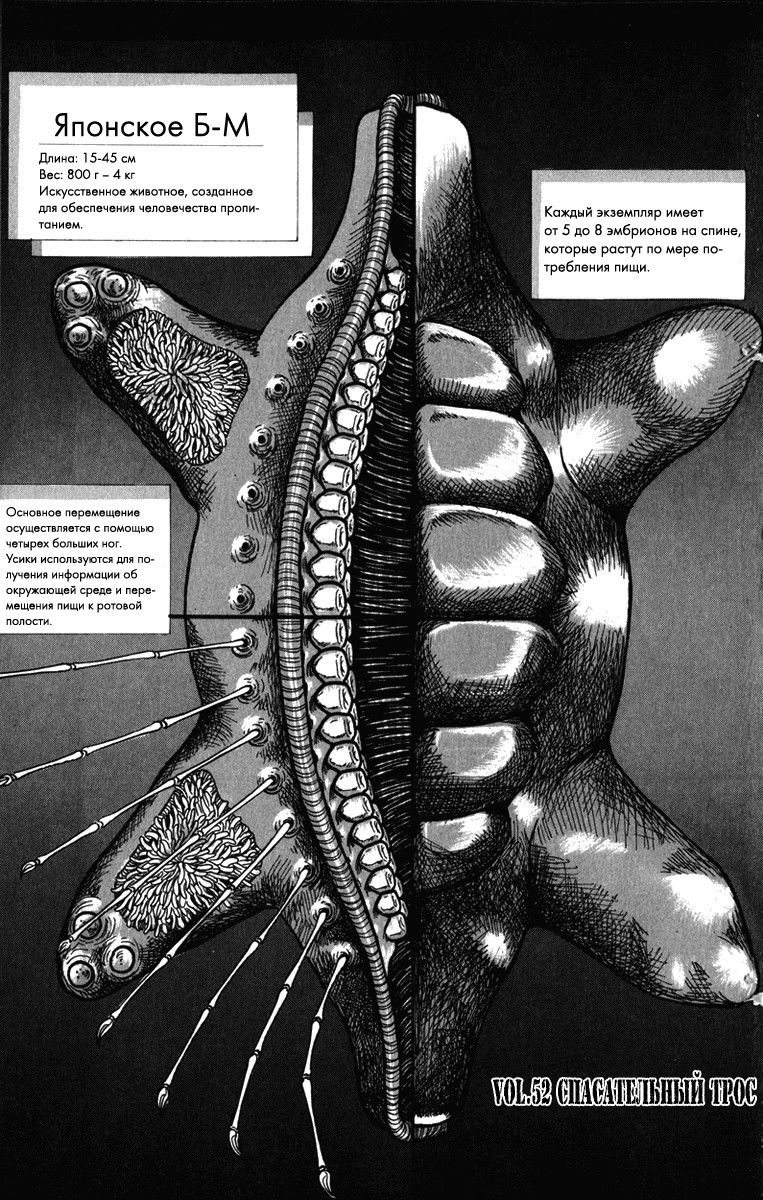 Японское Б-М

Длина: 15-45 см
Вес: 800 г – 4 кг
Искусственное животное, созданное для обеспечения человечества пропитанием.

Каждый экземпляр имеет от 5 до 8 эмбрионов на спине, которые растут по мере потребления пищи.

Основное перемещение осуществляется с помощью четырех больших ног. Усики используются для получения информации об окружающей среде и перемещения пищи к ротовой полости.

VOL.52 СПАСАТЕЛЬНЫЙ ТРОС